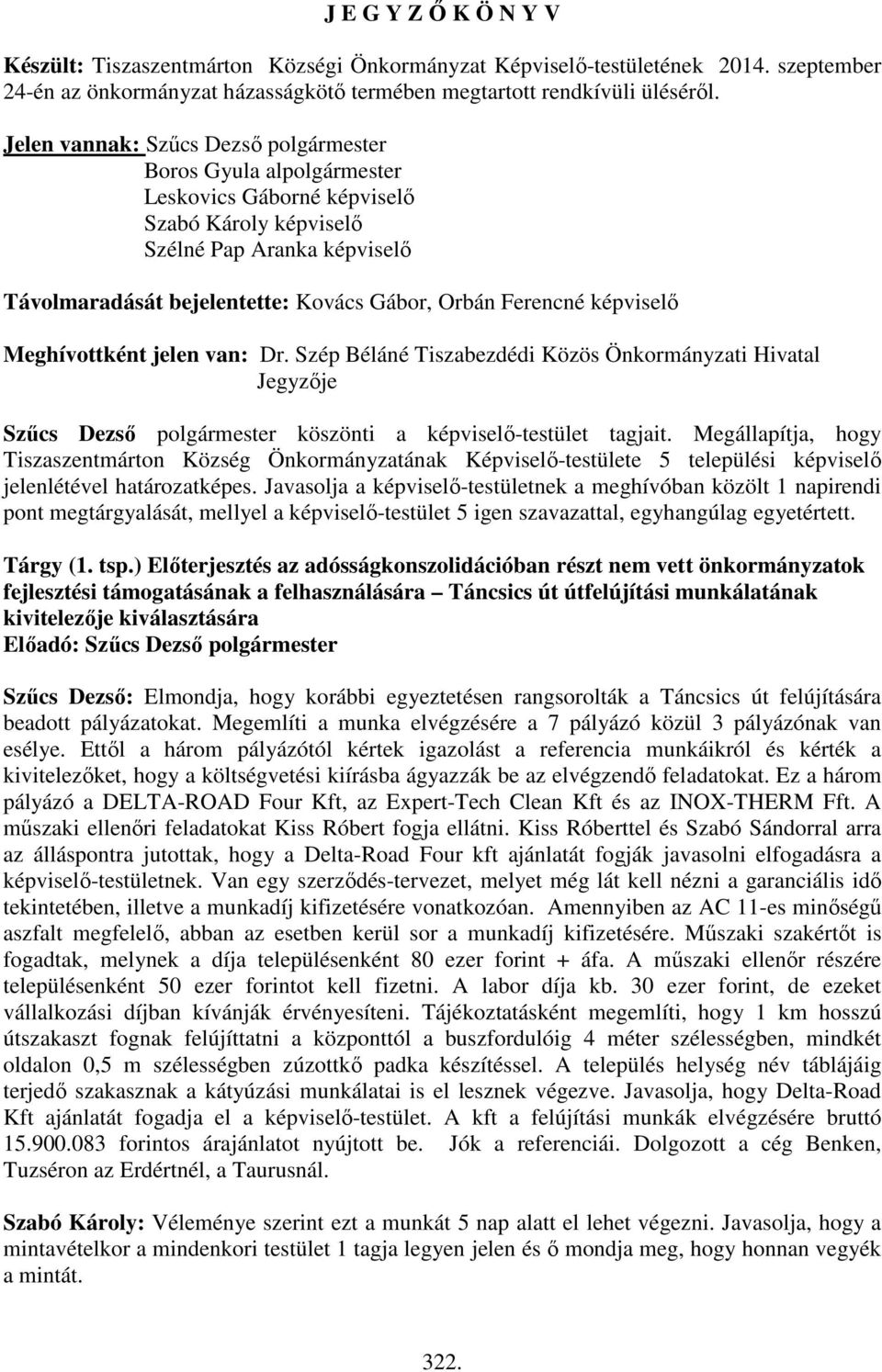 J E G Y Z Ő K Ö N Y V

Készült: Tiszaszentmárton Községi Önkormányzat Képviselő-testületének 2014. szeptember 24-én az önkormányzat házasságkötő termében megtartott rendkívüli üléséről.

Jelen vannak: Szűcs Dezső polgármester
Boros Gyula alpolgármester
Leskovics Gáborné képviselő
Szabó Károly képviselő
Szélné Pap Aranka képviselő

Távolmaradását bejelentette: Kovács Gábor, Orbán Ferencné képviselő

Meghívottként jelen van: Dr. Szép Béláné Tiszabezdédi Közös Önkormányzati Hivatal Jegyzője

Szűcs Dezső polgármester köszönti a képviselő-testület tagjait. Megállapítja, hogy Tiszaszentmárton Község Önkormányzatának Képviselő-testülete 5 települési képviselő jelenlétével határozatképes. Javasolja a képviselő-testületnek a meghívóban közölt 1 napirendi pont megtárgyalását, mellyel a képviselő-testület 5 igen szavazattal, egyhangúlag egyetértett.

Tárgy (1. tsp.) Előterjesztés az adósságkonszolidációban részt nem vett önkormányzatok fejlesztési támogatásának a felhasználására – Táncsics út útfelújítási munkálatának kivitelezője kiválasztására
Előadó: Szűcs Dezső polgármester

Szűcs Dezső: Elmondja, hogy korábbi egyeztetésen rangsorolták a Táncsics út felújítására beadott pályázatokat. Megemlíti a munka elvégzésére a 7 pályázó közül 3 pályázónak van esélye. Ettől a három pályázótól kértek igazolást a referencia munkáikról és kérték a kivitelezőket, hogy a költségvetési kiírásba ágyazzák be az elvégzendő feladatokat. Ez a három pályázó a DELTA-ROAD Four Kft, az Expert-Tech Clean Kft és az INOX-THERM Fft. A műszaki ellenőri feladatokat Kiss Róbert fogja ellátni. Kiss Róberttel és Szabó Sándorral arra az álláspontra jutottak, hogy a Delta-Road Four kft ajánlatát fogják javasolni elfogadásra a képviselő-testületnek. Van egy szerződés-tervezet, melyet még lát kell nézni a garanciális idő tekintetében, illetve a munkadíj kifizetésére vonatkozóan. Amennyiben az AC 11-es minőségű aszfalt megfelelő, abban az esetben kerül sor a munkadíj kifizetésére. Műszaki szakértőt is fogadtak, melynek a díja településenként 80 ezer forint + áfa. A műszaki ellenőr részére településenként 50 ezer forintot kell fizetni. A labor díja kb. 30 ezer forint, de ezeket vállalkozási díjban kívánják érvényesíteni. Tájékoztatásként megemlíti, hogy 1 km hosszú útszakaszt fognak felújíttatni a központtól a buszfordulóig 4 méter szélességben, mindkét oldalon 0,5 m szélességben zúzottkő padka készítéssel. A település helység név táblájáig terjedő szakasznak a kátyúzási munkálatai is el lesznek végezve. Javasolja, hogy Delta-Road Kft ajánlatát fogadja el a képviselő-testület. A kft a felújítási munkák elvégzésére bruttó 15.900.083 forintos árajánlatot nyújtott be. Jók a referenciái. Dolgozott a cég Benken, Tuzséron az Erdértnél, a Taurusnál.

Szabó Károly: Véleménye szerint ezt a munkát 5 nap alatt el lehet végezni. Javasolja, hogy a mintavételkor a mindenkori testület 1 tagja legyen jelen és ő mondja meg, hogy honnan vegyék a mintát.

322.